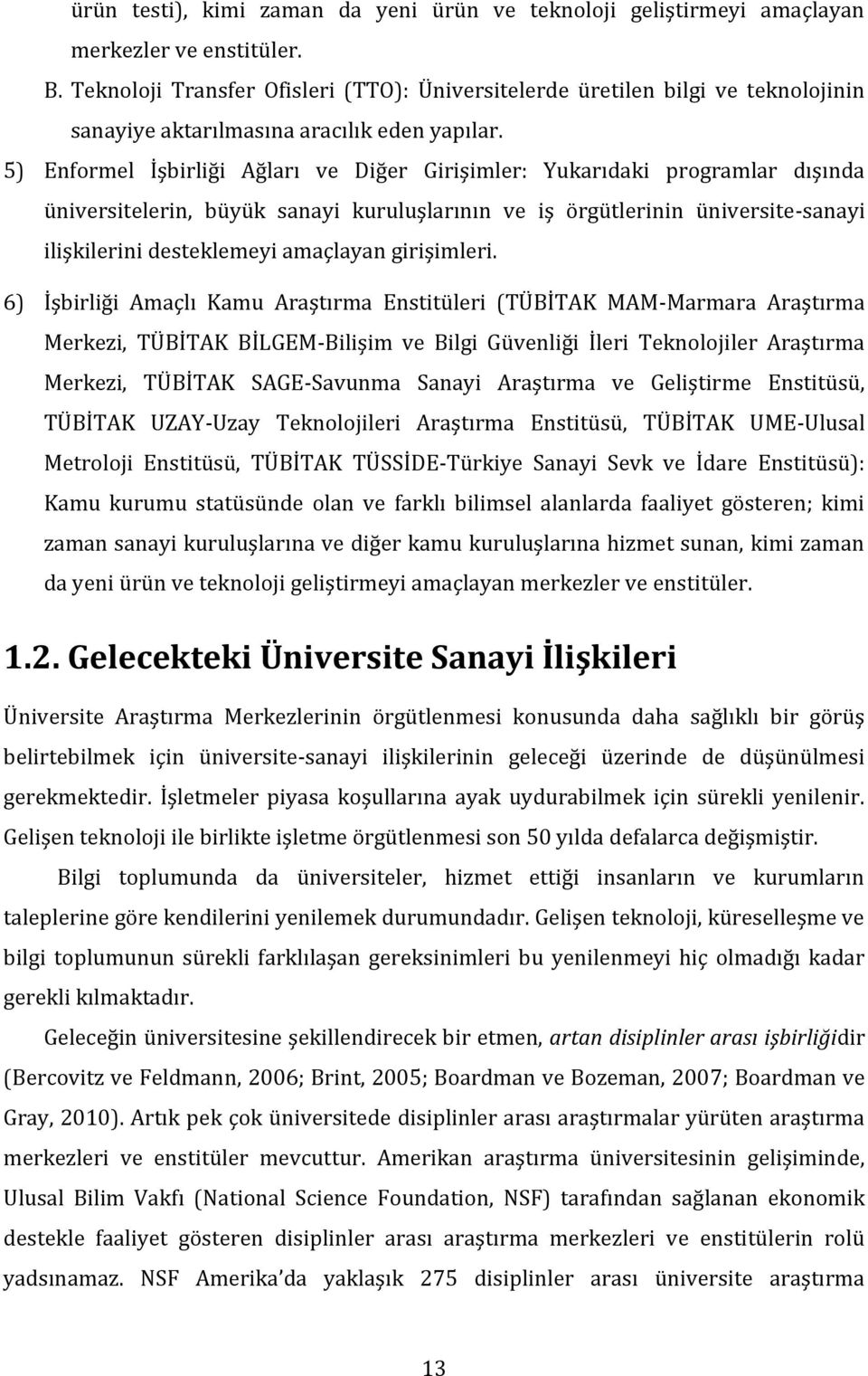 ürün testi), kimi zaman da yeni ürün ve teknoloji geliştirmeyi amaçlayan merkezler ve enstitüler.

B. Teknoloji Transfer Ofisleri (TTO): Üniversitelerde üretilen bilgi ve teknolojinin sanayiye aktarılmasına aracılık eden yapılar.

5) Enformel İşbirliği Ağları ve Diğer Girişimler: Yukarıdaki programlar dışında üniversitelerin, büyük sanayi kuruluşlarının ve iş örgütlerinin üniversite-sanayi ilişkilerini desteklemeyi amaçlayan girişimleri.

6) İşbirliği Amaçlı Kamu Araştırma Enstitüleri (TÜBİTAK MAM-Marmara Araştırma Merkezi, TÜBİTAK BİLGEM-Bilişim ve Bilgi Güvenliği İleri Teknolojiler Araştırma Merkezi, TÜBİTAK SAGE-Savunma Sanayi Araştırma ve Geliştirme Enstitüsü, TÜBİTAK UZAY-Uzay Teknolojileri Araştırma Enstitüsü, TÜBİTAK UME-Ulusal Metroloji Enstitüsü, TÜBİTAK TÜSSİDE-Türkiye Sanayi Sevk ve İdare Enstitüsü): Kamu kurumu statüsünde olan ve farklı bilimsel alanlarda faaliyet gösteren; kimi zaman sanayi kuruluşlarına ve diğer kamu kuruluşlarına hizmet sunan, kimi zaman da yeni ürün ve teknoloji geliştirmeyi amaçlayan merkezler ve enstitüler.

1.2. Gelecekteki Üniversite Sanayi İlişkileri

Üniversite Araştırma Merkezlerinin örgütlenmesi konusunda daha sağlıklı bir görüş belirtebilmek için üniversite-sanayi ilişkilerinin geleceği üzerinde de düşünülmesi gerekmektedir. İşletmeler piyasa koşullarına ayak uydurabilmek için sürekli yenilenir. Gelişen teknoloji ile birlikte işletme örgütlenmesi son 50 yılda defalarca değişmiştir.

Bilgi toplumunda da üniversiteler, hizmet ettiği insanların ve kurumların taleplerine göre kendilerini yenilemek durumundadır. Gelişen teknoloji, küreselleşme ve bilgi toplumunun sürekli farklılaşan gereksinimleri bu yenilenmeyi hiç olmadığı kadar gerekli kılmaktadır.

Geleceğin üniversitesine şekillendirecek bir etmen, artan disiplinler arası işbirliğidir (Bercovitz ve Feldmann, 2006; Brint, 2005; Boardman ve Bozeman, 2007; Boardman ve Gray, 2010). Artık pek çok üniversitede disiplinler arası araştırmalar yürüten araştırma merkezleri ve enstitüler mevcuttur. Amerikan araştırma üniversitesinin gelişiminde, Ulusal Bilim Vakfı (National Science Foundation, NSF) tarafından sağlanan ekonomik destekle faaliyet gösteren disiplinler arası araştırma merkezleri ve enstitülerin rolü yadsınamaz. NSF Amerika'da yaklaşık 275 disiplinler arası üniversite araştırma

13